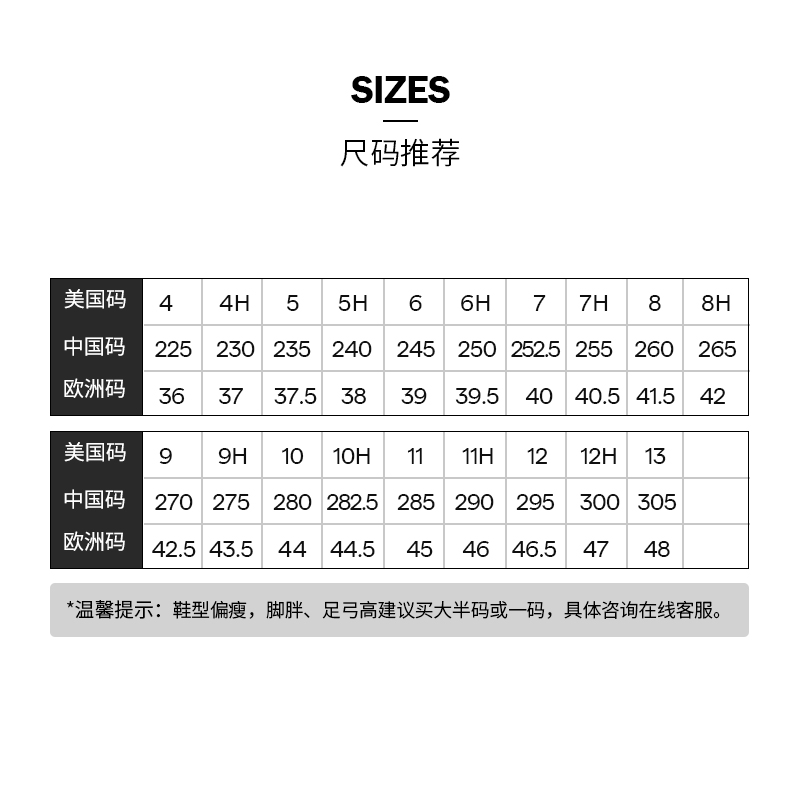 SIZES

尺码推荐

| 美国码 | 4 | 4H | 5 | 5H | 6 | 6H | 7 | 7H | 8 | 8H |
|---|---|---|---|---|---|---|---|---|---|---|
| 中国码 | 225 | 230 | 235 | 240 | 245 | 250 | 252.5 | 255 | 260 | 265 |
| 欧洲码 | 36 | 37 | 37.5 | 38 | 39 | 39.5 | 40 | 40.5 | 41.5 | 42 |

| 美国码 | 9 | 9H | 10 | 10H | 11 | 11H | 12 | 12H | 13 | |
|---|---|---|---|---|---|---|---|---|---|---|
| 中国码 | 270 | 275 | 280 | 282.5 | 285 | 290 | 295 | 300 | 305 | |
| 欧洲码 | 42.5 | 43.5 | 44 | 44.5 | 45 | 46 | 46.5 | 47 | 48 | |

*温馨提示：鞋型偏瘦，脚胖、足弓高建议买大半码或一码，具体咨询在线客服。